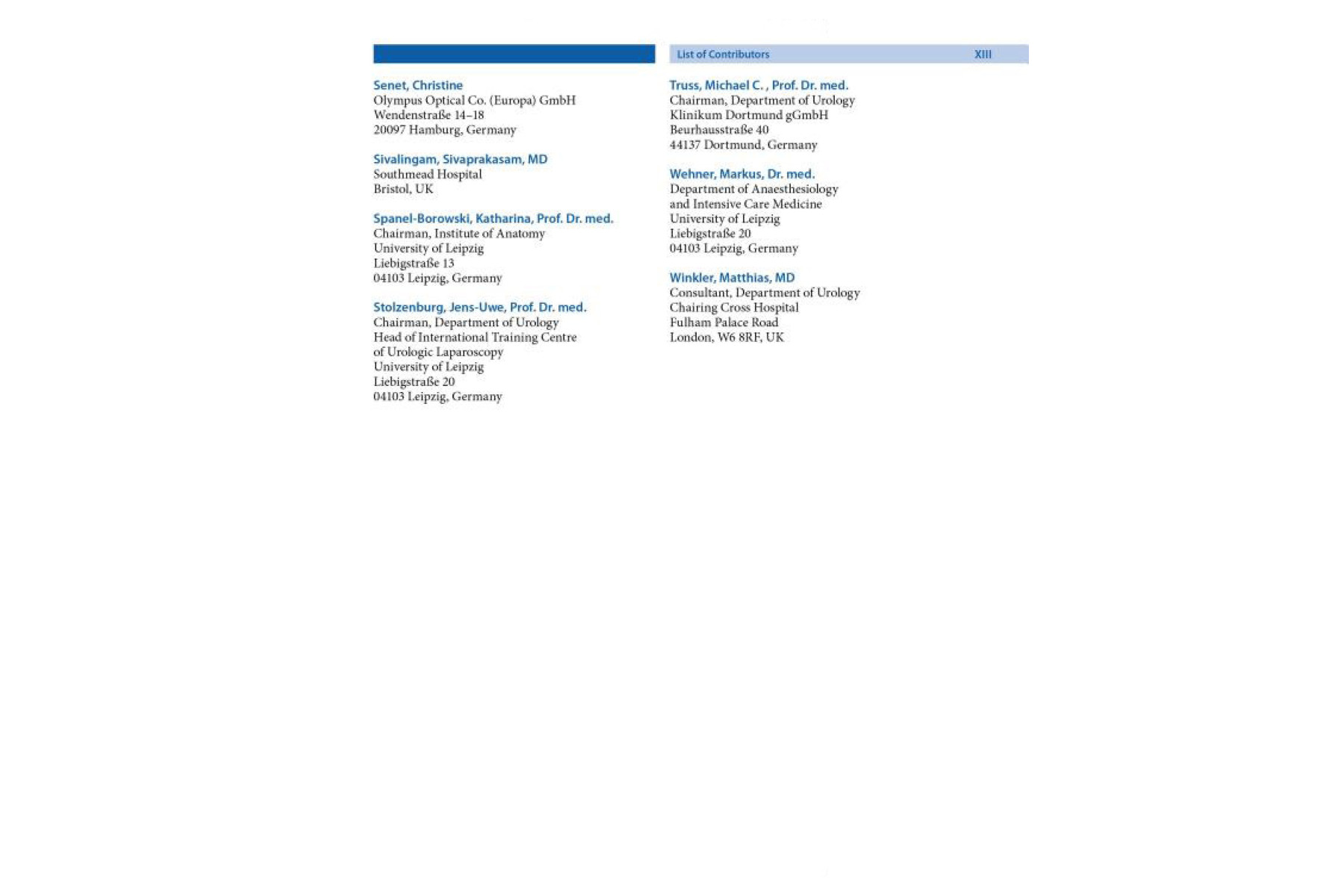 List of Contributors XIII

Senet, Christine
Olympus Optical Co. (Europa) GmbH
Wendenstraße 14–18
20097 Hamburg, Germany

Sivalingam, Sivaprakasam, MD
Southmead Hospital
Bristol, UK

Spanel-Borowski, Katharina, Prof. Dr. med.
Chairman, Institute of Anatomy
University of Leipzig
Liebigstraße 13
04103 Leipzig, Germany

Stolzenburg, Jens-Uwe, Prof. Dr. med.
Chairman, Department of Urology
Head of International Training Centre
of Urologic Laparoscopy
University of Leipzig
Liebigstraße 20
04103 Leipzig, Germany

Truss, Michael C. , Prof. Dr. med.
Chairman, Department of Urology
Klinikum Dortmund gGmbH
Beurhausstraße 40
44137 Dortmund, Germany

Wehner, Markus, Dr. med.
Department of Anaesthesiology
and Intensive Care Medicine
University of Leipzig
Liebigstraße 20
04103 Leipzig, Germany

Winkler, Matthias, MD
Consultant, Department of Urology
Chairing Cross Hospital
Fulham Palace Road
London, W6 8RF, UK